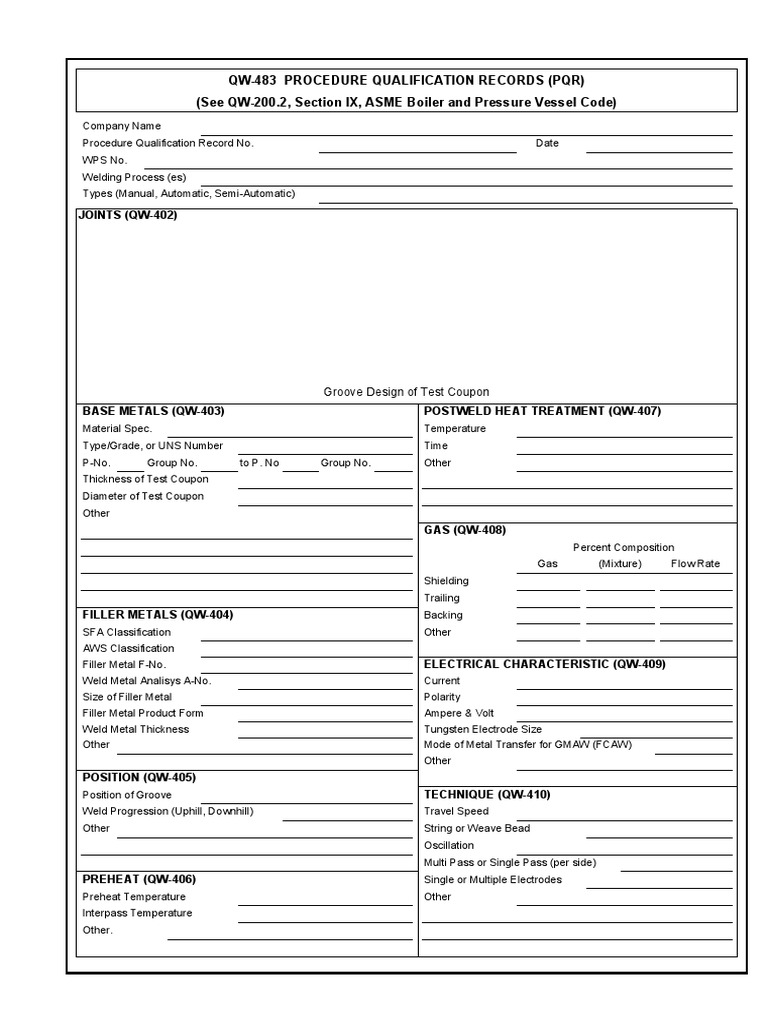 QW-483 PROCEDURE QUALIFICATION RECORDS (PQR)
(See QW-200.2, Section IX, ASME Boiler and Pressure Vessel Code)

Company Name
Procedure Qualification Record No.
Date
WPS No.
Welding Process (es)
Types (Manual, Automatic, Semi-Automatic)

JOINTS (QW-402)

Groove Design of Test Coupon

BASE METALS (QW-403)
Material Spec.
Type/Grade, or UNS Number
P-No. Group No. to P. No Group No.
Thickness of Test Coupon
Diameter of Test Coupon
Other

FILLER METALS (QW-404)
SFA Classification
AWS Classification
Filler Metal F-No.
Weld Metal Analisys A-No.
Size of Filler Metal
Filler Metal Product Form
Weld Metal Thickness
Other

POSITION (QW-405)
Position of Groove
Weld Progression (Uphill, Downhill)
Other

PREHEAT (QW-406)
Preheat Temperature
Interpass Temperature
Other.

POSTWELD HEAT TREATMENT (QW-407)
Temperature
Time
Other

GAS (QW-408)
Percent Composition
Gas (Mixture) Flow Rate
Shielding
Trailing
Backing
Other

ELECTRICAL CHARACTERISTIC (QW-409)
Current
Polarity
Ampere & Volt
Tungsten Electrode Size
Mode of Metal Transfer for GMAW (FCAW)
Other

TECHNIQUE (QW-410)
Travel Speed
String or Weave Bead
Oscillation
Multi Pass or Single Pass (per side)
Single or Multiple Electrodes
Other